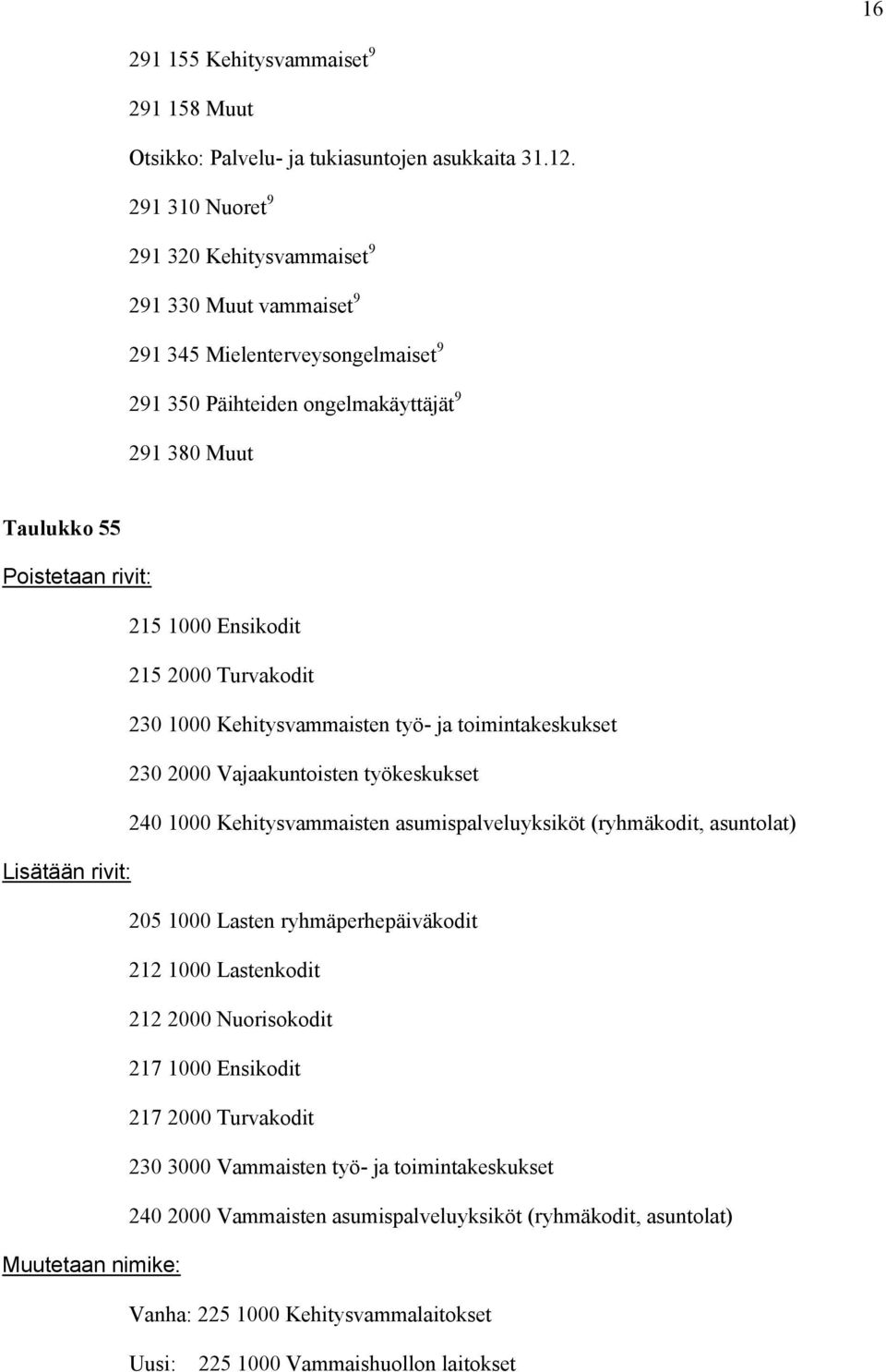 16

291 155 Kehitysvammaiset$^9$

291 158 Muut

Otsikko: Palvelu- ja tukiasuntojen asukkaita 31.12.

291 310 Nuoret$^9$

291 320 Kehitysvammaiset$^9$

291 330 Muut vammaiset$^9$

291 345 Mielenterveysongelmaiset$^9$

291 350 Päihteiden ongelmakäyttäjät$^9$

291 380 Muut

Taulukko 55

Poistetaan rivit:

215 1000 Ensikodit

215 2000 Turvakodit

230 1000 Kehitysvammaisten työ- ja toimintakeskukset

230 2000 Vajaakuntoisten työkeskukset

240 1000 Kehitysvammaisten asumispalveluyksiköt (ryhmäkodit, asuntolat)

Lisätään rivit:

205 1000 Lasten ryhmäperhepäiväkodit

212 1000 Lastenkodit

212 2000 Nuorisokodit

217 1000 Ensikodit

217 2000 Turvakodit

230 3000 Vammaisten työ- ja toimintakeskukset

240 2000 Vammaisten asumispalveluyksiköt (ryhmäkodit, asuntolat)

Muutetaan nimike:

Vanha: 225 1000 Kehitysvammalaitokset

Uusi: 225 1000 Vammaishuollon laitokset